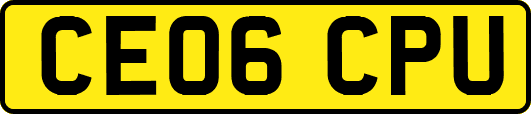 CE06 CPU